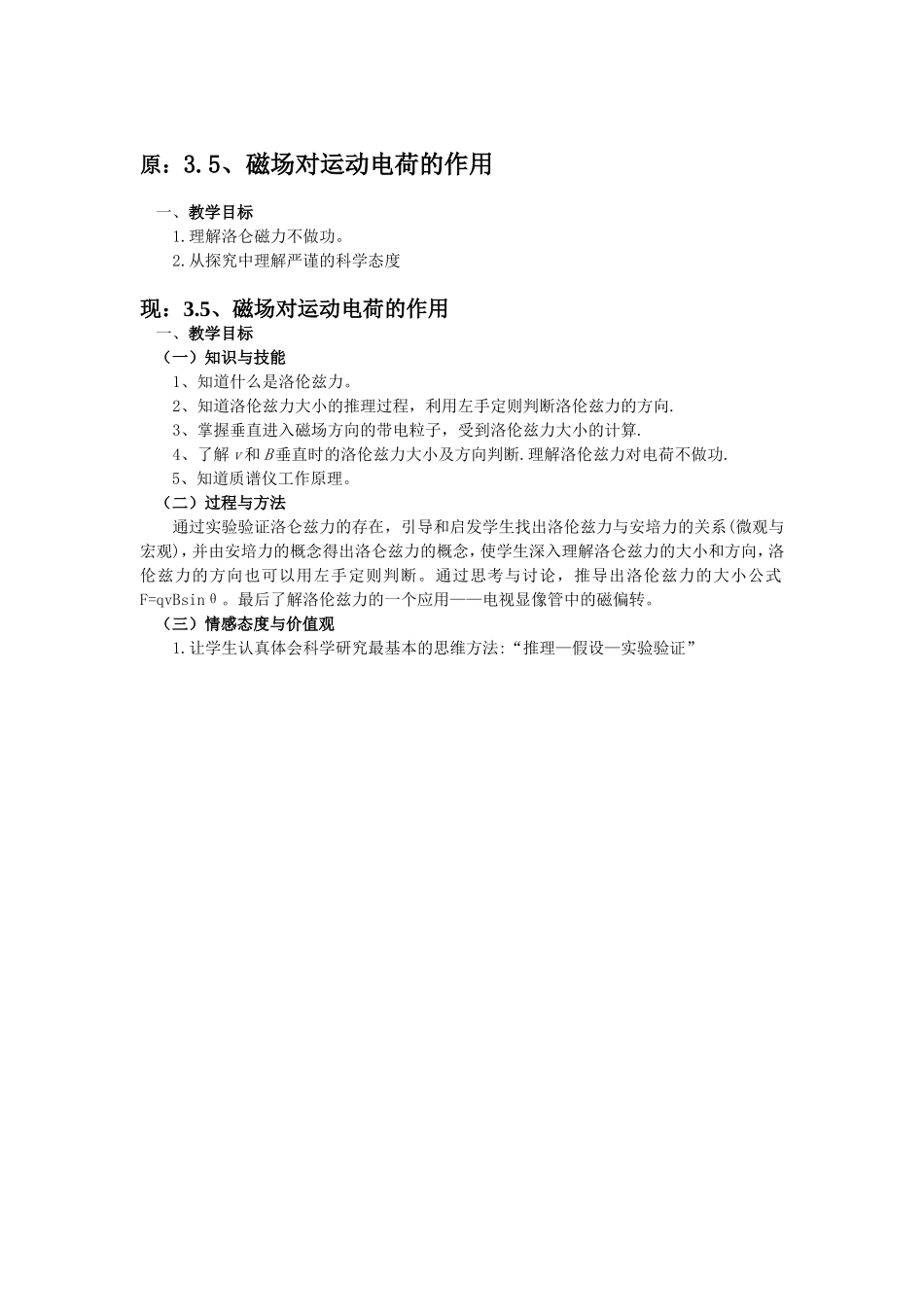 原：3.5、磁场对运动电荷的作用

一、教学目标

1.理解洛仑磁力不做功。

2.从探究中理解严谨的科学态度

现：3.5、磁场对运动电荷的作用

一、教学目标

（一）知识与技能

1、知道什么是洛伦兹力。

2、知道洛伦兹力大小的推理过程，利用左手定则判断洛伦兹力的方向.

3、掌握垂直进入磁场方向的带电粒子，受到洛伦兹力大小的计算.

4、了解 $v$ 和 $B$ 垂直时的洛伦兹力大小及方向判断.理解洛伦兹力对电荷不做功.

5、知道质谱仪工作原理。

（二）过程与方法

通过实验验证洛仑兹力的存在，引导和启发学生找出洛伦兹力与安培力的关系(微观与宏观)，并由安培力的概念得出洛仑兹力的概念，使学生深入理解洛仑兹力的大小和方向，洛伦兹力的方向也可以用左手定则判断。通过思考与讨论，推导出洛伦兹力的大小公式 F=qvBsinθ。最后了解洛伦兹力的一个应用——电视显像管中的磁偏转。

（三）情感态度与价值观

1.让学生认真体会科学研究最基本的思维方法:“推理—假设—实验验证”